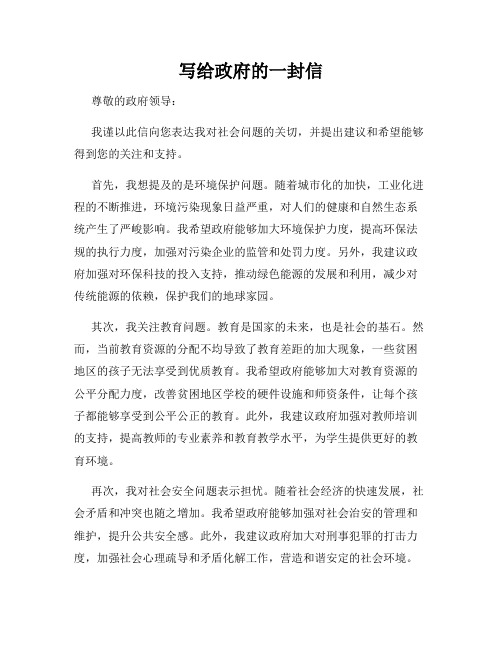 写给政府的一封信

尊敬的政府领导：

我谨以此信向您表达我对社会问题的关切，并提出建议和希望能够得到您的关注和支持。

首先，我想提及的是环境保护问题。随着城市化的加快，工业化进程的不断推进，环境污染现象日益严重，对人们的健康和自然生态系统产生了严峻影响。我希望政府能够加大环境保护力度，提高环保法规的执行力度，加强对污染企业的监管和处罚力度。另外，我建议政府加强对环保科技的投入支持，推动绿色能源的发展和利用，减少对传统能源的依赖，保护我们的地球家园。

其次，我关注教育问题。教育是国家的未来，也是社会的基石。然而，当前教育资源的分配不均导致了教育差距的加大现象，一些贫困地区的孩子无法享受到优质教育。我希望政府能够加大对教育资源的公平分配力度，改善贫困地区学校的硬件设施和师资条件，让每个孩子都能够享受到公平公正的教育。此外，我建议政府加强对教师培训的支持，提高教师的专业素养和教育教学水平，为学生提供更好的教育环境。

再次，我对社会安全问题表示担忧。随着社会经济的快速发展，社会矛盾和冲突也随之增加。我希望政府能够加强对社会治安的管理和维护，提升公共安全感。此外，我建议政府加大对刑事犯罪的打击力度，加强社会心理疏导和矛盾化解工作，营造和谐安定的社会环境。